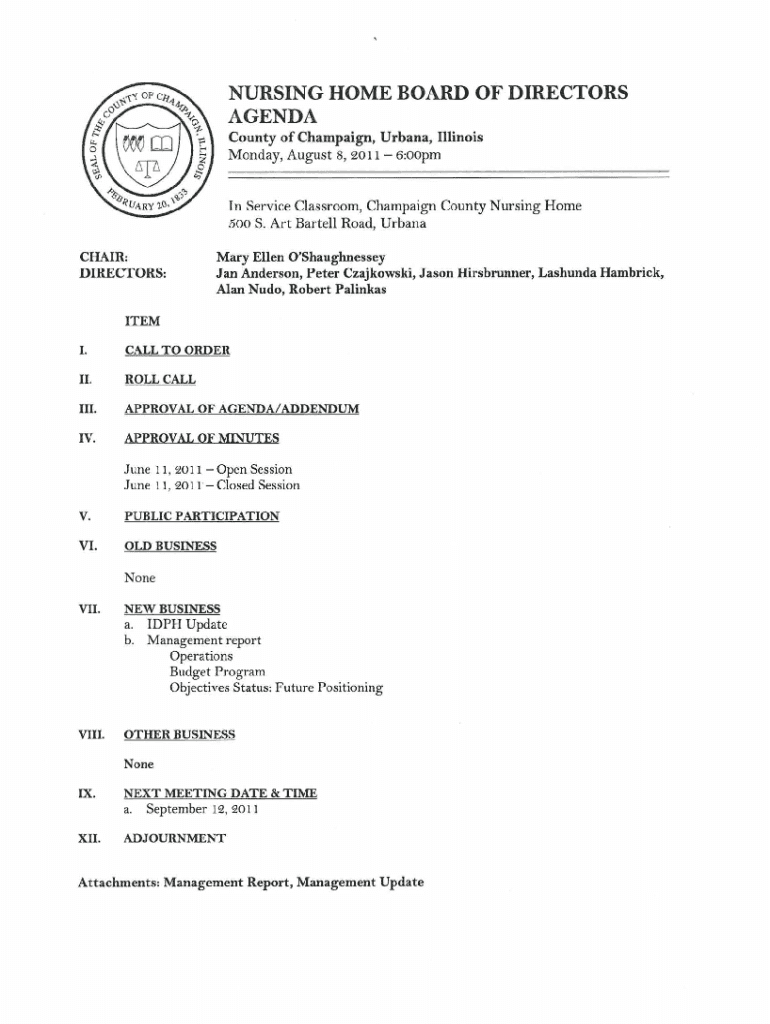 SEAL OF THE COUNTY OF CHAMPAIGN, ILLINOIS
FEBRUARY 20, 1833

NURSING HOME BOARD OF DIRECTORS AGENDA
County of Champaign, Urbana, Illinois
Monday, August 8, 2011 – 6:00pm

In Service Classroom, Champaign County Nursing Home
500 S. Art Bartell Road, Urbana

CHAIR: Mary Ellen O'Shaughnessey
DIRECTORS: Jan Anderson, Peter Czajkowski, Jason Hirsbrunner, Lashunda Hambrick, Alan Nudo, Robert Palinkas

ITEM

I. CALL TO ORDER

II. ROLL CALL

III. APPROVAL OF AGENDA/ADDENDUM

IV. APPROVAL OF MINUTES

June 11, 2011 – Open Session
June 11, 2011 – Closed Session

V. PUBLIC PARTICIPATION

VI. OLD BUSINESS

None

VII. NEW BUSINESS
a. IDPH Update
b. Management report
Operations
Budget Program
Objectives Status: Future Positioning

VIII. OTHER BUSINESS

None

IX. NEXT MEETING DATE & TIME
a. September 12, 2011

XII. ADJOURNMENT

Attachments: Management Report, Management Update